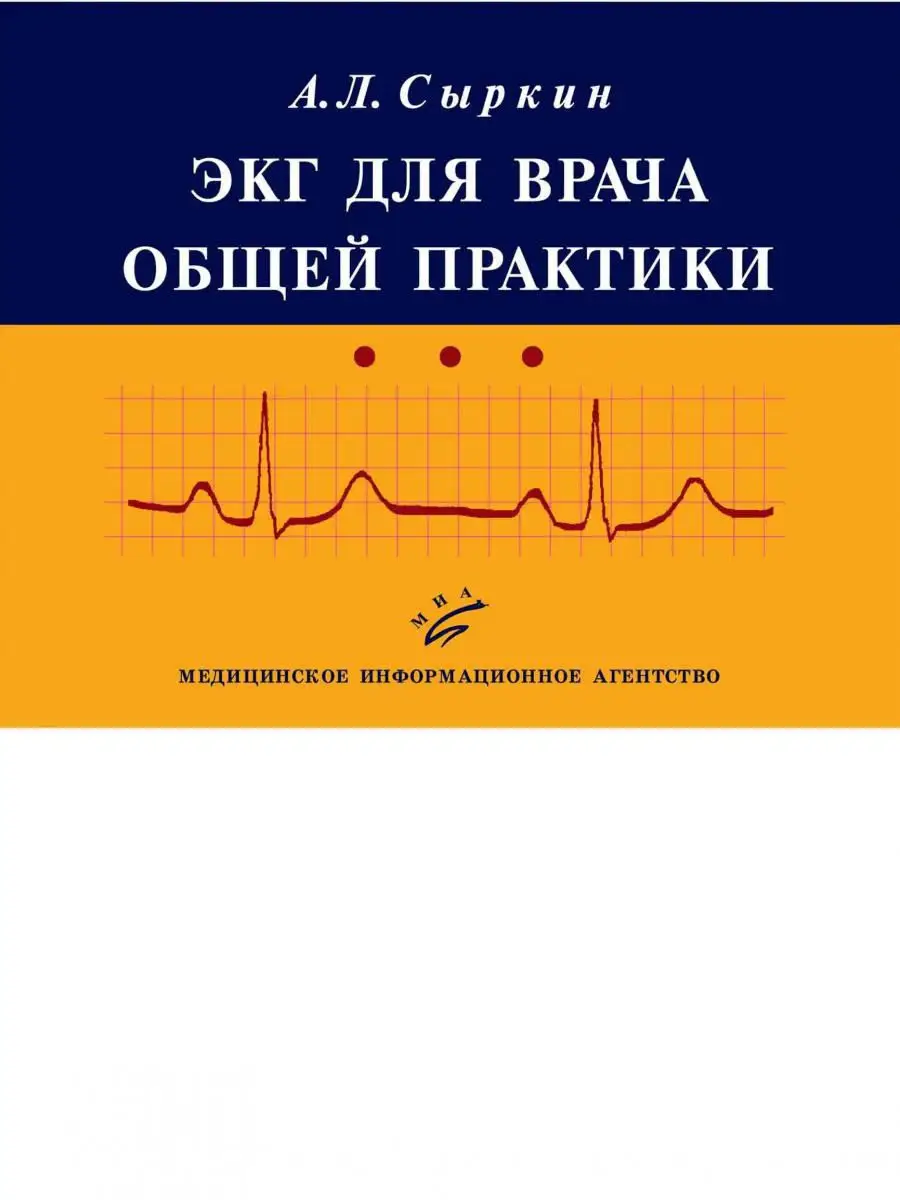 А.Л. Сыркин

ЭКГ ДЛЯ ВРАЧА ОБЩЕЙ ПРАКТИКИ

МИА

МЕДИЦИНСКОЕ ИНФОРМАЦИОННОЕ АГЕНТСТВО